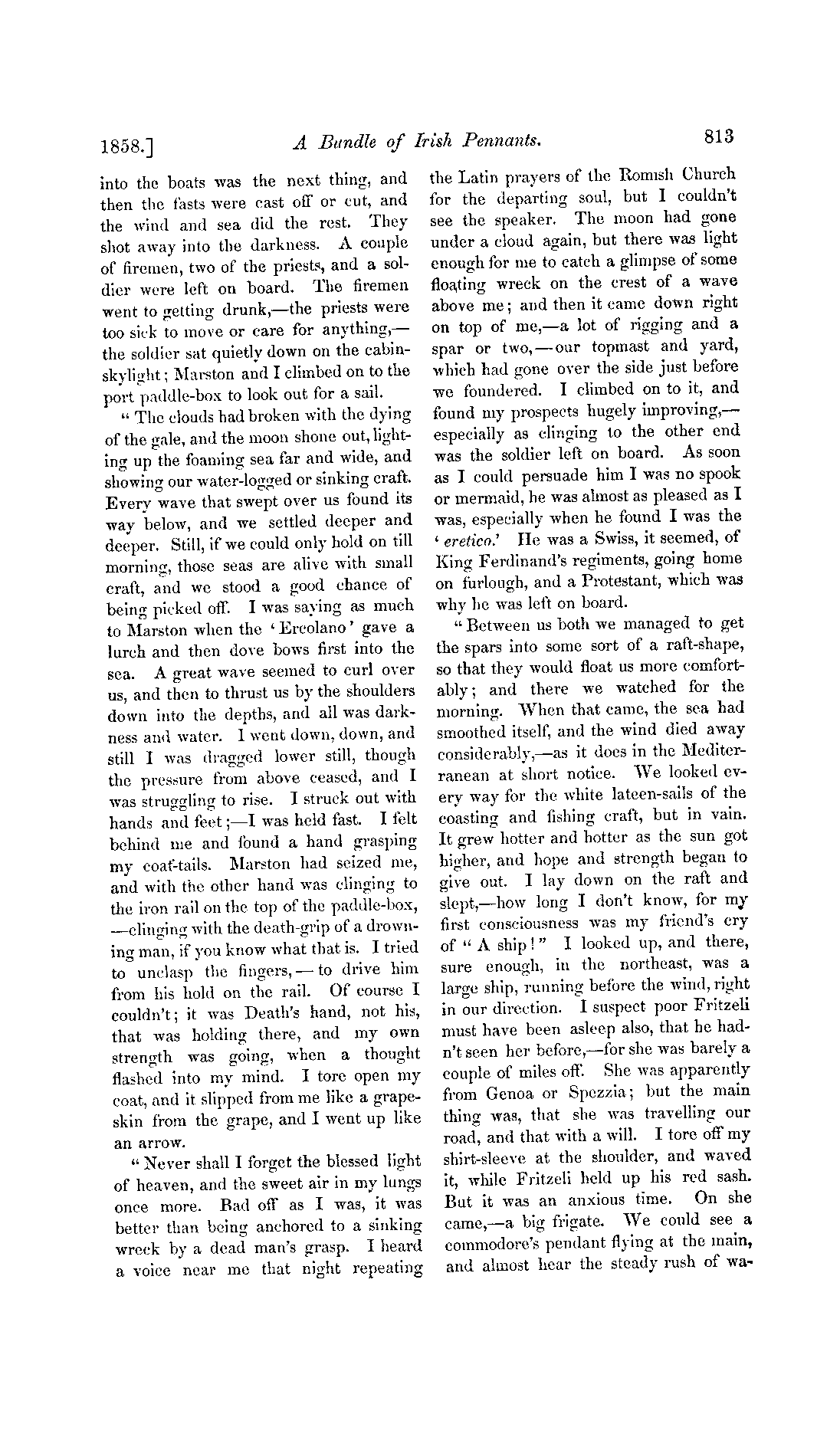 1858.] A Bundle of Irish Pennants. 813

into the boats was the next thing, and then the fasts were cast off or cut, and the wind and sea did the rest. They shot away into the darkness. A couple of firemen, two of the priests, and a soldier were left on board. The firemen went to getting drunk,—the priests were too sick to move or care for anything,—the soldier sat quietly down on the cabin-skylight; Marston and I climbed on to the port paddle-box to look out for a sail.

"The clouds had broken with the dying of the gale, and the moon shone out, lighting up the foaming sea far and wide, and showing our water-logged or sinking craft. Every wave that swept over us found its way below, and we settled deeper and deeper. Still, if we could only hold on till morning, those seas are alive with small craft, and we stood a good chance of being picked off. I was saying as much to Marston when the 'Ercolano' gave a lurch and then dove bows first into the sea. A great wave seemed to curl over us, and then to thrust us by the shoulders down into the depths, and all was darkness and water. I went down, down, and still I was dragged lower still, though the pressure from above ceased, and I was struggling to rise. I struck out with hands and feet;—I was held fast. I felt behind me and found a hand grasping my coat-tails. Marston had seized me, and with the other hand was clinging to the iron rail on the top of the paddle-box,—clinging with the death-grip of a drowning man, if you know what that is. I tried to unclasp the fingers,—to drive him from his hold on the rail. Of course I couldn't; it was Death's hand, not his, that was holding there, and my own strength was going, when a thought flashed into my mind. I tore open my coat, and it slipped from me like a grape-skin from the grape, and I went up like an arrow.

"Never shall I forget the blessed light of heaven, and the sweet air in my lungs once more. Bad off as I was, it was better than being anchored to a sinking wreck by a dead man's grasp. I heard a voice near me that night repeating the Latin prayers of the Romish Church for the departing soul, but I couldn't see the speaker. The moon had gone under a cloud again, but there was light enough for me to catch a glimpse of some floating wreck on the crest of a wave above me; and then it came down right on top of me,—a lot of rigging and a spar or two,—our topmast and yard, which had gone over the side just before we foundered. I climbed on to it, and found my prospects hugely improving,—especially as clinging to the other end was the soldier left on board. As soon as I could persuade him I was no spook or mermaid, he was almost as pleased as I was, especially when he found I was the 'eretico.' He was a Swiss, it seemed, of King Ferdinand's regiments, going home on furlough, and a Protestant, which was why he was left on board.

"Between us both we managed to get the spars into some sort of a raft-shape, so that they would float us more comfortably; and there we watched for the morning. When that came, the sea had smoothed itself, and the wind died away considerably,—as it does in the Mediterranean at short notice. We looked every way for the white lateen-sails of the coasting and fishing craft, but in vain. It grew hotter and hotter as the sun got higher, and hope and strength began to give out. I lay down on the raft and slept,—how long I don't know, for my first consciousness was my friend's cry of "A ship!" I looked up, and there, sure enough, in the northeast, was a large ship, running before the wind, right in our direction. I suspect poor Fritzeli must have been asleep also, that he hadn't seen her before,—for she was barely a couple of miles off. She was apparently from Genoa or Spezzia; but the main thing was, that she was travelling our road, and that with a will. I tore off my shirt-sleeve at the shoulder, and waved it, while Fritzeli held up his red sash. But it was an anxious time. On she came,—a big frigate. We could see a commodore's pendant flying at the main, and almost hear the steady rush of wa-